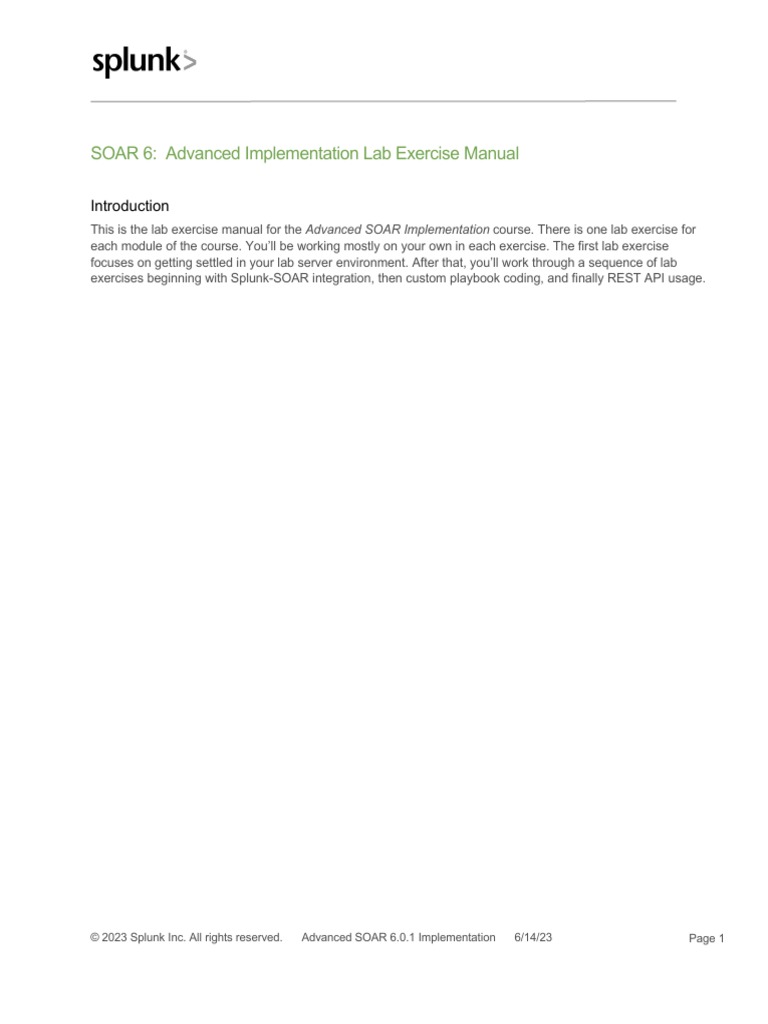 splunk>

SOAR 6: Advanced Implementation Lab Exercise Manual

Introduction

This is the lab exercise manual for the Advanced SOAR Implementation course. There is one lab exercise for each module of the course. You'll be working mostly on your own in each exercise. The first lab exercise focuses on getting settled in your lab server environment. After that, you'll work through a sequence of lab exercises beginning with Splunk-SOAR integration, then custom playbook coding, and finally REST API usage.

© 2023 Splunk Inc. All rights reserved. Advanced SOAR 6.0.1 Implementation 6/14/23 Page 1